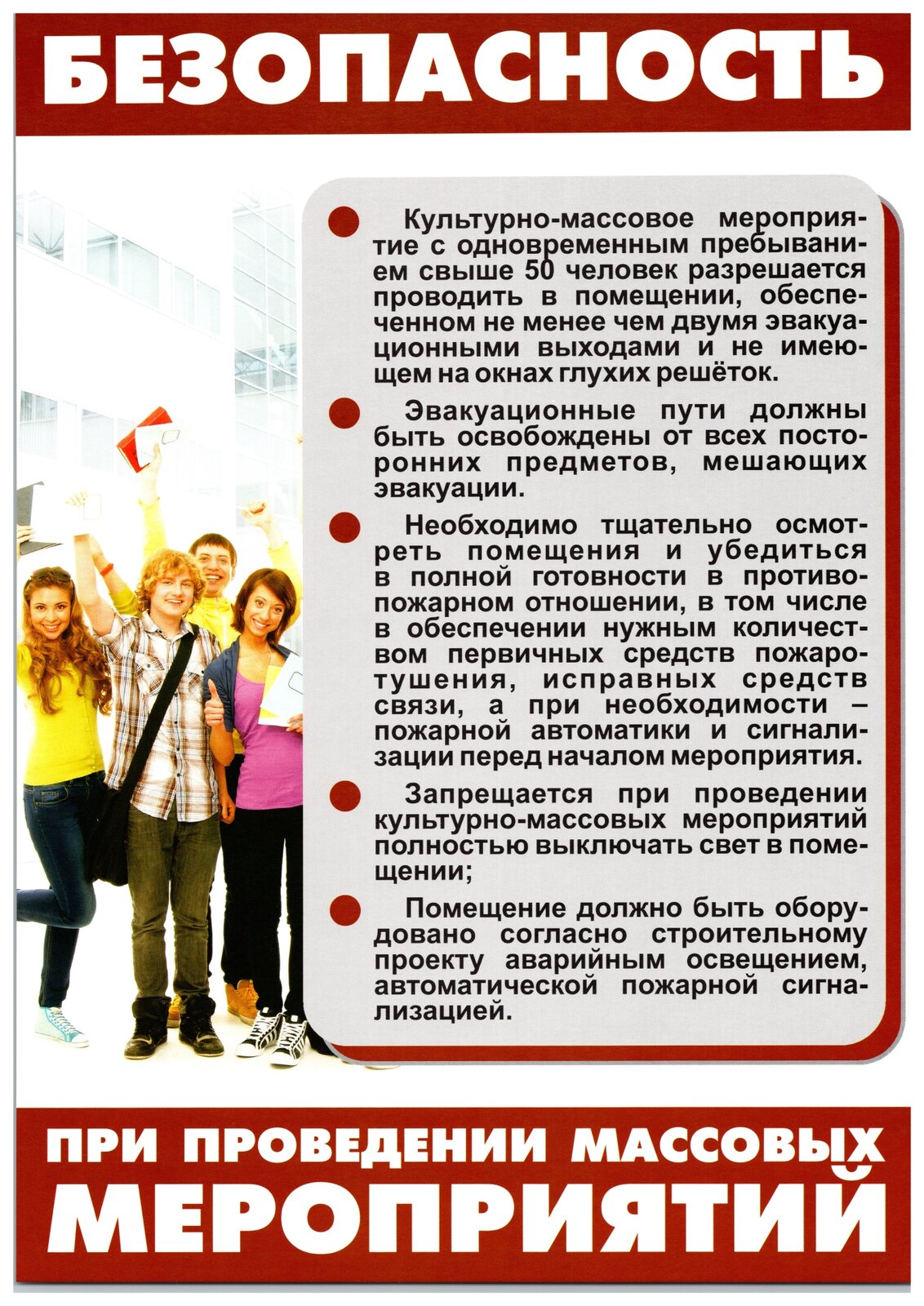 БЕЗОПАСНОСТЬ

Культурно-массовое мероприятие с одновременным пребыванием свыше 50 человек разрешается проводить в помещении, обеспеченном не менее чем двумя эвакуационными выходами и не имеющем на окнах глухих решёток.

Эвакуационные пути должны быть освобождены от всех посторонних предметов, мешающих эвакуации.

Необходимо тщательно осмотреть помещения и убедиться в полной готовности в противопожарном отношении, в том числе в обеспечении нужным количеством первичных средств пожаротушения, исправных средств связи, а при необходимости – пожарной автоматики и сигнализации перед началом мероприятия.

Запрещается при проведении культурно-массовых мероприятий полностью выключать свет в помещении;

Помещение должно быть оборудовано согласно строительному проекту аварийным освещением, автоматической пожарной сигнализацией.

ПРИ ПРОВЕДЕНИИ МАССОВЫХ МЕРОПРИЯТИЙ